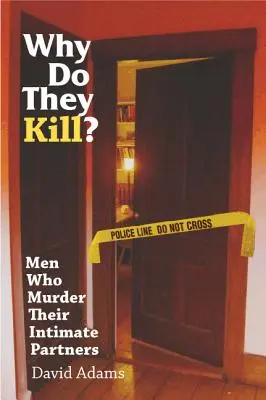 Why Do They Kill?

POLICE LINE DO NOT CROSS

Men Who Murder Their Intimate Partners

David Adams